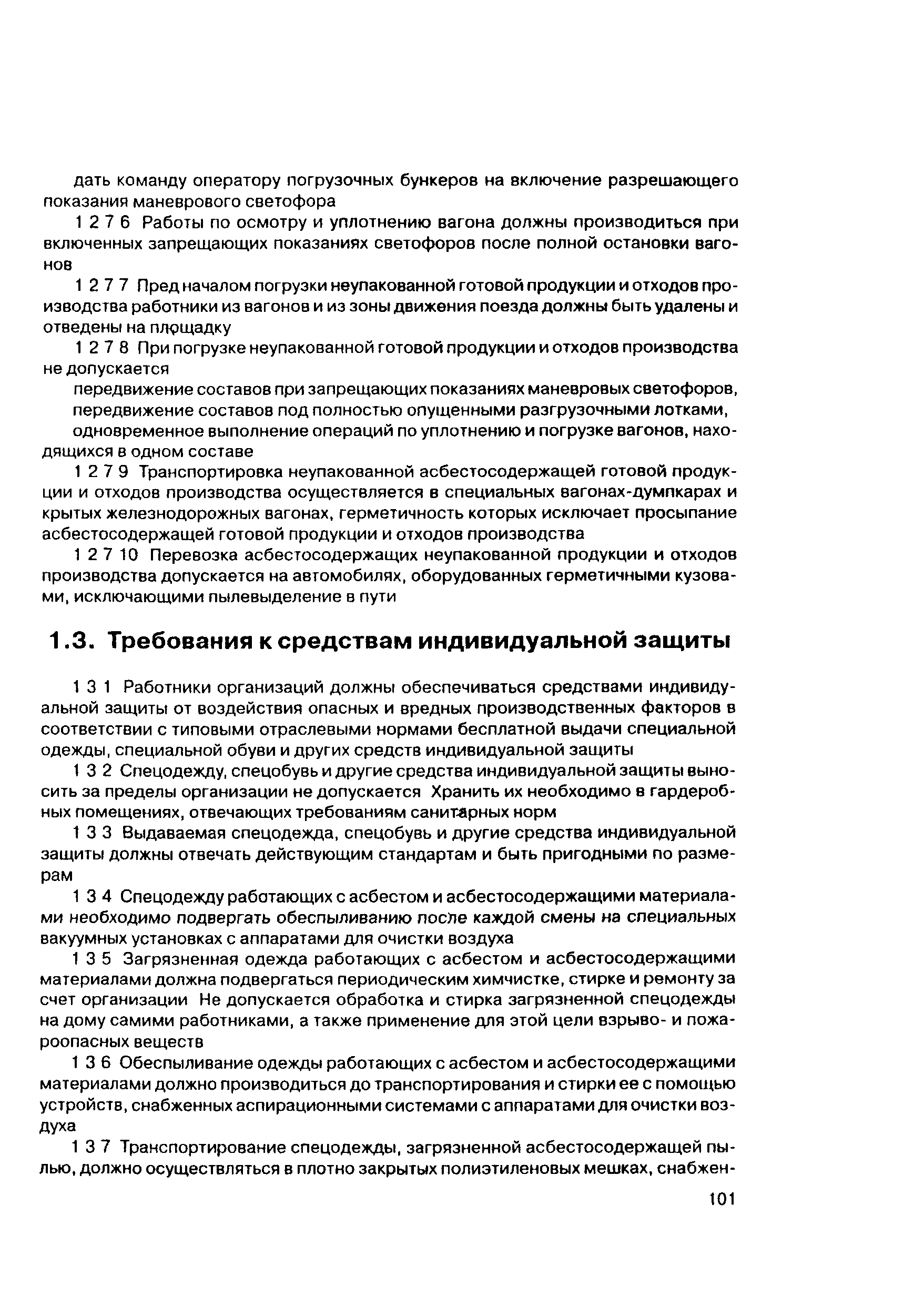 дать команду оператору погрузочных бункеров на включение разрешающего показания маневрового светофора

1 2 7 6 Работы по осмотру и уплотнению вагона должны производиться при включенных запрещающих показаниях светофоров после полной остановки вагонов

1 2 7 7 Пред началом погрузки неупакованной готовой продукции и отходов производства работники из вагонов и из зоны движения поезда должны быть удалены и отведены на площадку

1 2 7 8 При погрузке неупакованной готовой продукции и отходов производства не допускается

передвижение составов при запрещающих показаниях маневровых светофоров,

передвижение составов под полностью опущенными разгрузочными лотками,

одновременное выполнение операций по уплотнению и погрузке вагонов, находящихся в одном составе

1 2 7 9 Транспортировка неупакованной асбестосодержащей готовой продукции и отходов производства осуществляется в специальных вагонах-думпкарах и крытых железнодорожных вагонах, герметичность которых исключает просыпание асбестосодержащей готовой продукции и отходов производства

1 2 7 10 Перевозка асбестосодержащих неупакованной продукции и отходов производства допускается на автомобилях, оборудованных герметичными кузовами, исключающими пылевыделение в пути

1.3. Требования к средствам индивидуальной защиты

1 3 1 Работники организаций должны обеспечиваться средствами индивидуальной защиты от воздействия опасных и вредных производственных факторов в соответствии с типовыми отраслевыми нормами бесплатной выдачи специальной одежды, специальной обуви и других средств индивидуальной защиты

1 3 2 Спецодежду, спецобувь и другие средства индивидуальной защиты выносить за пределы организации не допускается Хранить их необходимо в гардеробных помещениях, отвечающих требованиям санитарных норм

1 3 3 Выдаваемая спецодежда, спецобувь и другие средства индивидуальной защиты должны отвечать действующим стандартам и быть пригодными по размерам

1 3 4 Спецодежду работающих с асбестом и асбестосодержащими материалами необходимо подвергать обеспыливанию после каждой смены на специальных вакуумных установках с аппаратами для очистки воздуха

1 3 5 Загрязненная одежда работающих с асбестом и асбестосодержащими материалами должна подвергаться периодическим химчистке, стирке и ремонту за счет организации Не допускается обработка и стирка загрязненной спецодежды на дому самими работниками, а также применение для этой цели взрыво- и пожароопасных веществ

1 3 6 Обеспыливание одежды работающих с асбестом и асбестосодержащими материалами должно производиться до транспортирования и стирки ее с помощью устройств, снабженных аспирационными системами с аппаратами для очистки воздуха

1 3 7 Транспортирование спецодежды, загрязненной асбестосодержащей пылью, должно осуществляться в плотно закрытых полиэтиленовых мешках, снабжен-

101